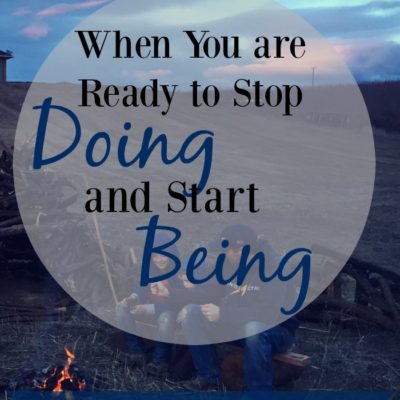 When You are Ready to Stop Doing and Start Being